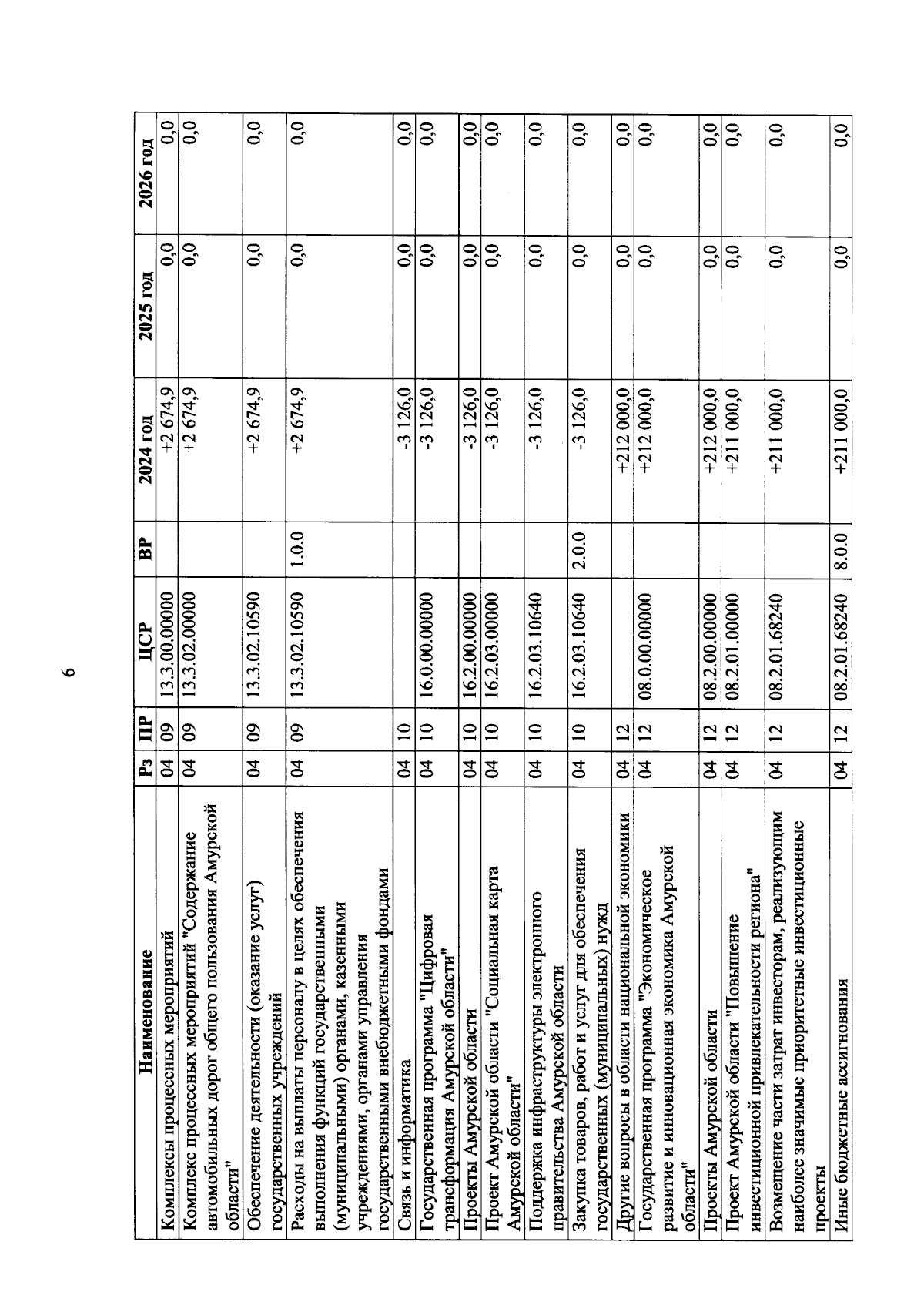 6

| Наименование | Рз | ПР | ЦСР | ВР | 2024 год | 2025 год | 2026 год |
|---|---|---|---|---|---|---|---|
| Комплексы процессных мероприятий | 04 | 09 | 13.3.00.00000 | | +2 674,9 | 0,0 | 0,0 |
| Комплекс процессных мероприятий "Содержание автомобильных дорог общего пользования Амурской области" | 04 | 09 | 13.3.02.00000 | | +2 674,9 | 0,0 | 0,0 |
| Обеспечение деятельности (оказание услуг) государственных учреждений | 04 | 09 | 13.3.02.10590 | | +2 674,9 | 0,0 | 0,0 |
| Расходы на выплаты персоналу в целях обеспечения выполнения функций государственными (муниципальными) органами, казенными учреждениями, органами управления государственными внебюджетными фондами | 04 | 09 | 13.3.02.10590 | 1.0.0 | +2 674,9 | 0,0 | 0,0 |
| Связь и информатика | 04 | 10 | | | -3 126,0 | 0,0 | 0,0 |
| Государственная программа "Цифровая трансформация Амурской области" | 04 | 10 | 16.0.00.00000 | | -3 126,0 | 0,0 | 0,0 |
| Проекты Амурской области | 04 | 10 | 16.2.00.00000 | | -3 126,0 | 0,0 | 0,0 |
| Проект Амурской области "Социальная карта Амурской области" | 04 | 10 | 16.2.03.00000 | | -3 126,0 | 0,0 | 0,0 |
| Поддержка инфраструктуры электронного правительства Амурской области | 04 | 10 | 16.2.03.10640 | | -3 126,0 | 0,0 | 0,0 |
| Закупка товаров, работ и услуг для обеспечения государственных (муниципальных) нужд | 04 | 10 | 16.2.03.10640 | 2.0.0 | -3 126,0 | 0,0 | 0,0 |
| Другие вопросы в области национальной экономики | 04 | 12 | | | +212 000,0 | 0,0 | 0,0 |
| Государственная программа "Экономическое развитие и инновационная экономика Амурской области" | 04 | 12 | 08.0.00.00000 | | +212 000,0 | 0,0 | 0,0 |
| Проекты Амурской области | 04 | 12 | 08.2.00.00000 | | +212 000,0 | 0,0 | 0,0 |
| Проект Амурской области "Повышение инвестиционной привлекательности региона" | 04 | 12 | 08.2.01.00000 | | +211 000,0 | 0,0 | 0,0 |
| Возмещение части затрат инвесторам, реализующим наиболее значимые приоритетные инвестиционные проекты | 04 | 12 | 08.2.01.68240 | | +211 000,0 | 0,0 | 0,0 |
| Иные бюджетные ассигнования | 04 | 12 | 08.2.01.68240 | 8.0.0 | +211 000,0 | 0,0 | 0,0 |